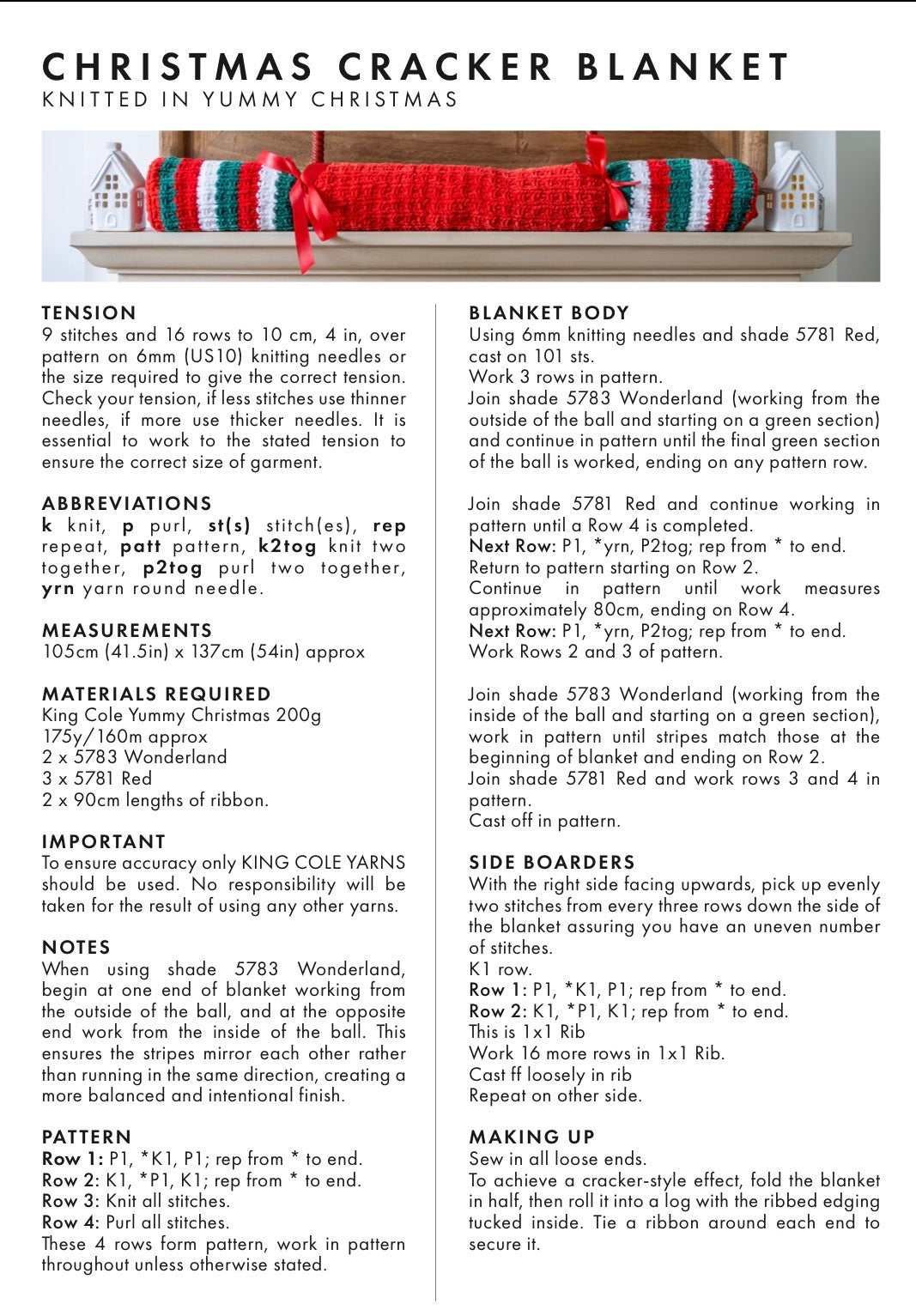 CHRISTMAS CRACKER BLANKET
KNITTED IN YUMMY CHRISTMAS

TENSION
9 stitches and 16 rows to 10 cm, 4 in, over pattern on 6mm (US10) knitting needles or the size required to give the correct tension. Check your tension, if less stitches use thinner needles, if more use thicker needles. It is essential to work to the stated tension to ensure the correct size of garment.

ABBREVIATIONS
k knit, p purl, st(s) stitch(es), rep repeat, patt pattern, k2tog knit two together, p2tog purl two together, yrn yarn round needle.

MEASUREMENTS
105cm (41.5in) x 137cm (54in) approx

MATERIALS REQUIRED
King Cole Yummy Christmas 200g
175y/160m approx
2 x 5783 Wonderland
3 x 5781 Red
2 x 90cm lengths of ribbon.

IMPORTANT
To ensure accuracy only KING COLE YARNS should be used. No responsibility will be taken for the result of using any other yarns.

NOTES
When using shade 5783 Wonderland, begin at one end of blanket working from the outside of the ball, and at the opposite end work from the inside of the ball. This ensures the stripes mirror each other rather than running in the same direction, creating a more balanced and intentional finish.

PATTERN
Row 1: P1, *K1, P1; rep from * to end.
Row 2: K1, *P1, K1; rep from * to end.
Row 3: Knit all stitches.
Row 4: Purl all stitches.
These 4 rows form pattern, work in pattern throughout unless otherwise stated.

BLANKET BODY
Using 6mm knitting needles and shade 5781 Red, cast on 101 sts.
Work 3 rows in pattern.
Join shade 5783 Wonderland (working from the outside of the ball and starting on a green section) and continue in pattern until the final green section of the ball is worked, ending on any pattern row.

Join shade 5781 Red and continue working in pattern until a Row 4 is completed.
Next Row: P1, *yrn, P2tog; rep from * to end.
Return to pattern starting on Row 2.
Continue in pattern until work measures approximately 80cm, ending on Row 4.
Next Row: P1, *yrn, P2tog; rep from * to end.
Work Rows 2 and 3 of pattern.

Join shade 5783 Wonderland (working from the inside of the ball and starting on a green section), work in pattern until stripes match those at the beginning of blanket and ending on Row 2.
Join shade 5781 Red and work rows 3 and 4 in pattern.
Cast off in pattern.

SIDE BOARDERS
With the right side facing upwards, pick up evenly two stitches from every three rows down the side of the blanket assuring you have an uneven number of stitches.
K1 row.
Row 1: P1, *K1, P1; rep from * to end.
Row 2: K1, *P1, K1; rep from * to end.
This is 1x1 Rib
Work 16 more rows in 1x1 Rib.
Cast ff loosely in rib
Repeat on other side.

MAKING UP
Sew in all loose ends.
To achieve a cracker-style effect, fold the blanket in half, then roll it into a log with the ribbed edging tucked inside. Tie a ribbon around each end to secure it.